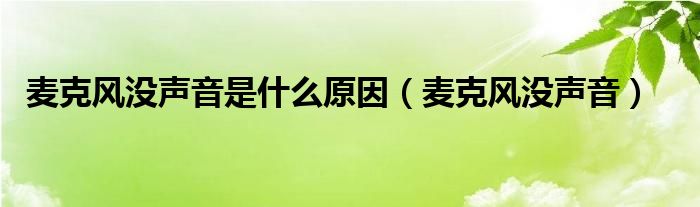 麦克风没声音是什么原因（麦克风没声音）